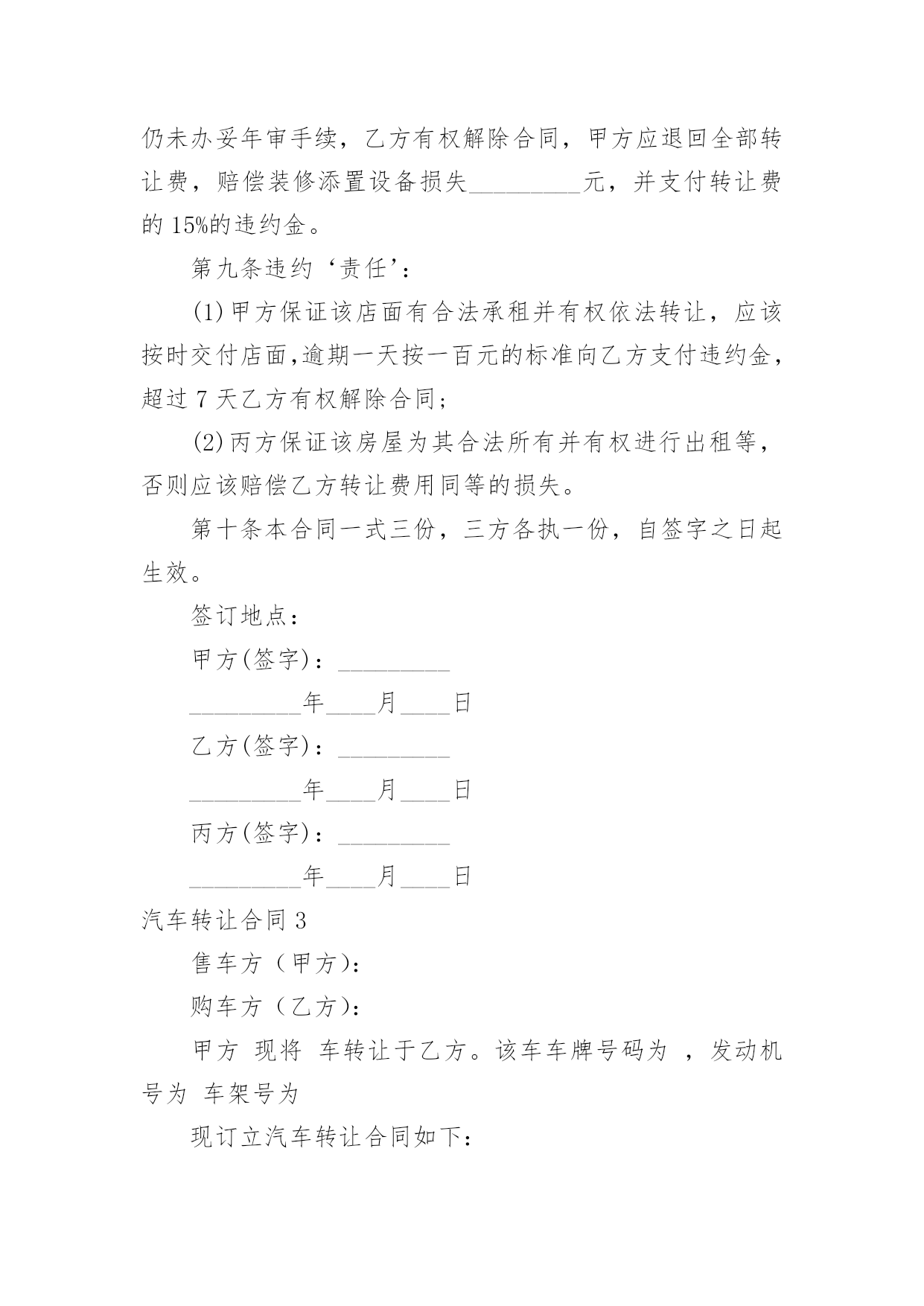 仍未办妥年审手续，乙方有权解除合同，甲方应退回全部转让费，赔偿装修添置设备损失_________元，并支付转让费的 15%的违约金。

第九条违约‘责任’：

(1)甲方保证该店面有合法承租并有权依法转让，应该按时交付店面,逾期一天按一百元的标准向乙方支付违约金，超过 7 天乙方有权解除合同；

(2)丙方保证该房屋为其合法所有并有权进行出租等，否则应该赔偿乙方转让费用同等的损失。

第十条本合同一式三份，三方各执一份，自签字之日起生效。

签订地点：

甲方(签字)：_________

_________年____月____日

乙方(签字)：_________

_________年____月____日

丙方(签字)：_________

_________年____月____日

汽车转让合同 3

售车方（甲方)：

购车方（乙方)：

甲方 现将 车转让于乙方。该车车牌号码为 ，发动机号为 车架号为

现订立汽车转让合同如下：